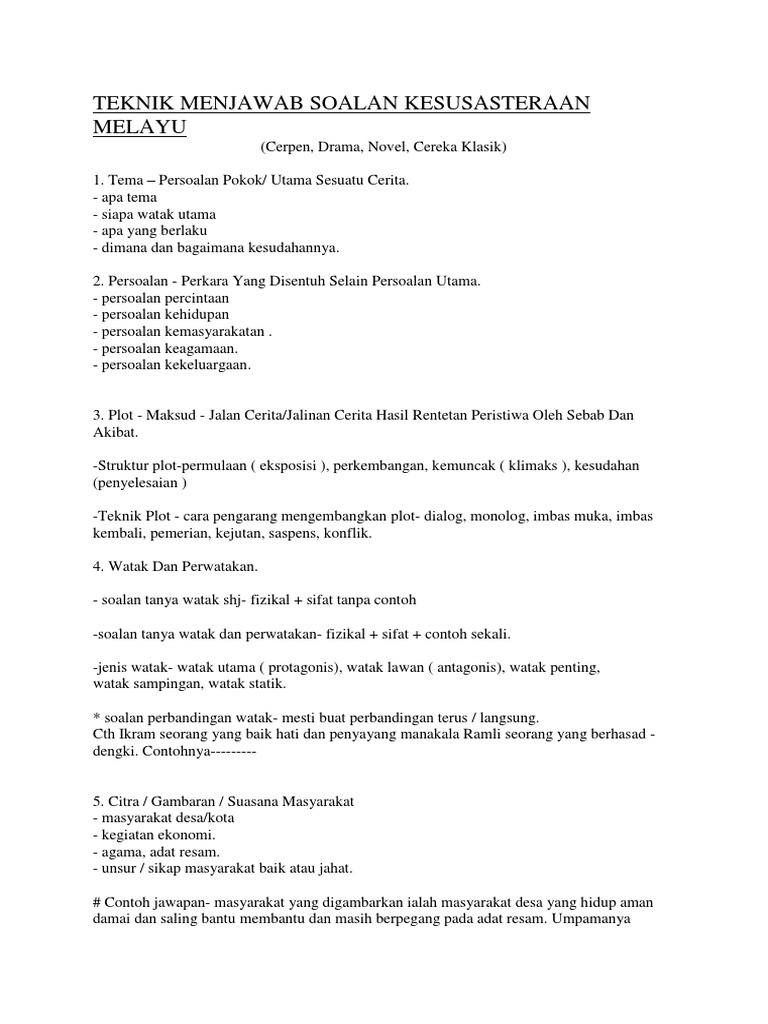 TEKNIK MENJAWAB SOALAN KESUSASTERAAN MELAYU
(Cerpen, Drama, Novel, Cereka Klasik)

1. Tema – Persoalan Pokok/ Utama Sesuatu Cerita.
- apa tema
- siapa watak utama
- apa yang berlaku
- dimana dan bagaimana kesudahannya.

2. Persoalan - Perkara Yang Disentuh Selain Persoalan Utama.
- persoalan percintaan
- persoalan kehidupan
- persoalan kemasyarakatan .
- persoalan keagamaan.
- persoalan kekeluargaan.

3. Plot - Maksud - Jalan Cerita/Jalinan Cerita Hasil Rentetan Peristiwa Oleh Sebab Dan Akibat.

-Struktur plot-permulaan ( eksposisi ), perkembangan, kemuncak ( klimaks ), kesudahan (penyelesaian )

-Teknik Plot - cara pengarang mengembangkan plot- dialog, monolog, imbas muka, imbas kembali, pemerian, kejutan, saspens, konflik.

4. Watak Dan Perwatakan.

- soalan tanya watak shj- fizikal + sifat tanpa contoh

-soalan tanya watak dan perwatakan- fizikal + sifat + contoh sekali.

-jenis watak- watak utama ( protagonis), watak lawan ( antagonis), watak penting, watak sampingan, watak statik.

* soalan perbandingan watak- mesti buat perbandingan terus / langsung.
Cth Ikram seorang yang baik hati dan penyayang manakala Ramli seorang yang berhasad - dengki. Contohnya---------

5. Citra / Gambaran / Suasana Masyarakat
- masyarakat desa/kota
- kegiatan ekonomi.
- agama, adat resam.
- unsur / sikap masyarakat baik atau jahat.

# Contoh jawapan- masyarakat yang digambarkan ialah masyarakat desa yang hidup aman damai dan saling bantu membantu dan masih berpegang pada adat resam. Umpamanya